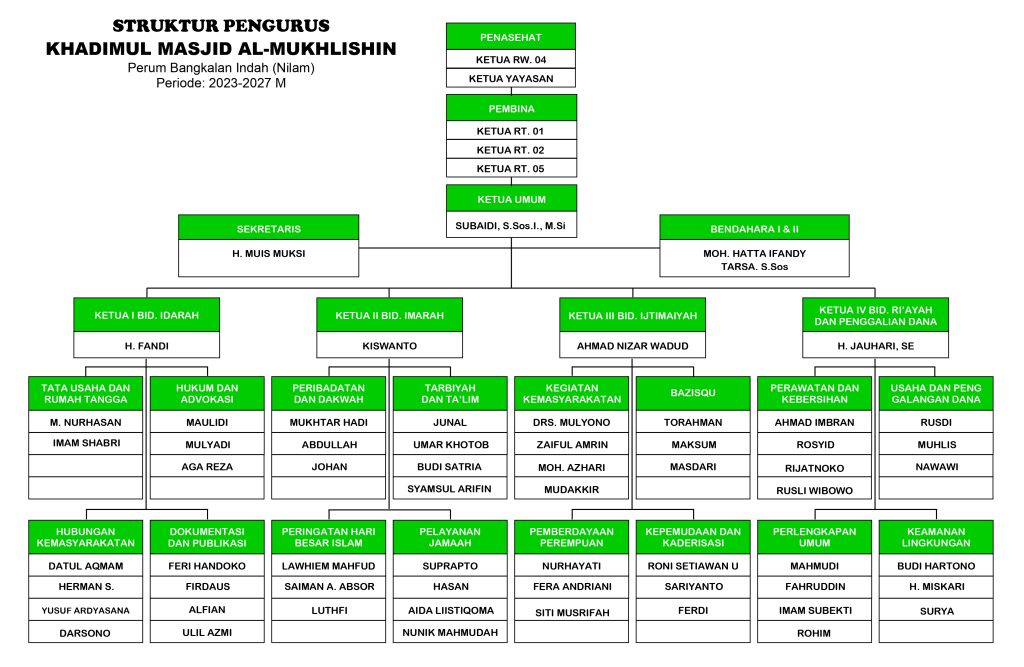 STRUKTUR PENGURUS
KHADIMUL MASJID AL-MUKHLISHIN
Perum Bangkalan Indah (Nilam)
Periode: 2023-2027 M

PENASEHAT
KETUA RW. 04
KETUA YAYASAN

PEMBINA
KETUA RT. 01
KETUA RT. 02
KETUA RT. 05

KETUA UMUM
SUBAIDI, S.Sos.I., M.Si

SEKRETARIS
H. MUIS MUKSI

BENDAHARA I & II
MOH. HATTA IFANDY
TARSA. S.Sos

KETUA I BID. IDARAH
H. FANDI

KETUA II BID. IMARAH
KISWANTO

KETUA III BID. IJTIMAIYAH
AHMAD NIZAR WADUD

KETUA IV BID. RI'AYAH DAN PENGGALIAN DANA
H. JAUHARI, SE

TATA USAHA DAN RUMAH TANGGA
M. NURHASAN
IMAM SHABRI

HUKUM DAN ADVOKASI
MAULIDI
MULYADI
AGA REZA

PERIBADATAN DAN DAKWAH
MUKHTAR HADI
ABDULLAH
JOHAN

TARBIYAH DAN TA'LIM
JUNAL
UMAR KHOTOB
BUDI SATRIA
SYAMSUL ARIFIN

KEGIATAN KEMASYARAKATAN
DRS. MULYONO
ZAIFUL AMRIN
MOH. AZHARI
MUDAKKIR

BAZISQU
TORAHMAN
MAKSUM
MASDARI

PERAWATAN DAN KEBERSIHAN
AHMAD IMBRAN
ROSYID
RIJATNOKO
RUSLI WIBOWO

USAHA DAN PENG GALANGAN DANA
RUSDI
MUHLIS
NAWAWI

HUBUNGAN KEMASYARAKATAN
DATUL AQMAM
HERMAN S.
YUSUF ARDYASANA
DARSONO

DOKUMENTASI DAN PUBLIKASI
FERI HANDOKO
FIRDAUS
ALFIAN
ULIL AZMI

PERINGATAN HARI BESAR ISLAM
LAWHIEM MAHFUD
SAIMAN A. ABSOR
LUTHFI

PELAYANAN JAMAAH
SUPRAPTO
HASAN
AIDA LIISTIQOMA
NUNIK MAHMUDAH

PEMBERDAYAAN PEREMPUAN
NURHAYATI
FERA ANDRIANI
SITI MUSRIFAH

KEPEMUDAAN DAN KADERISASI
RONI SETIAWAN U
SARIYANTO
FERDI

PERLENGKAPAN UMUM
MAHMUDI
FAHRUDDIN
IMAM SUBEKTI
ROHIM

KEAMANAN LINGKUNGAN
BUDI HARTONO
H. MISKARI
SURYA